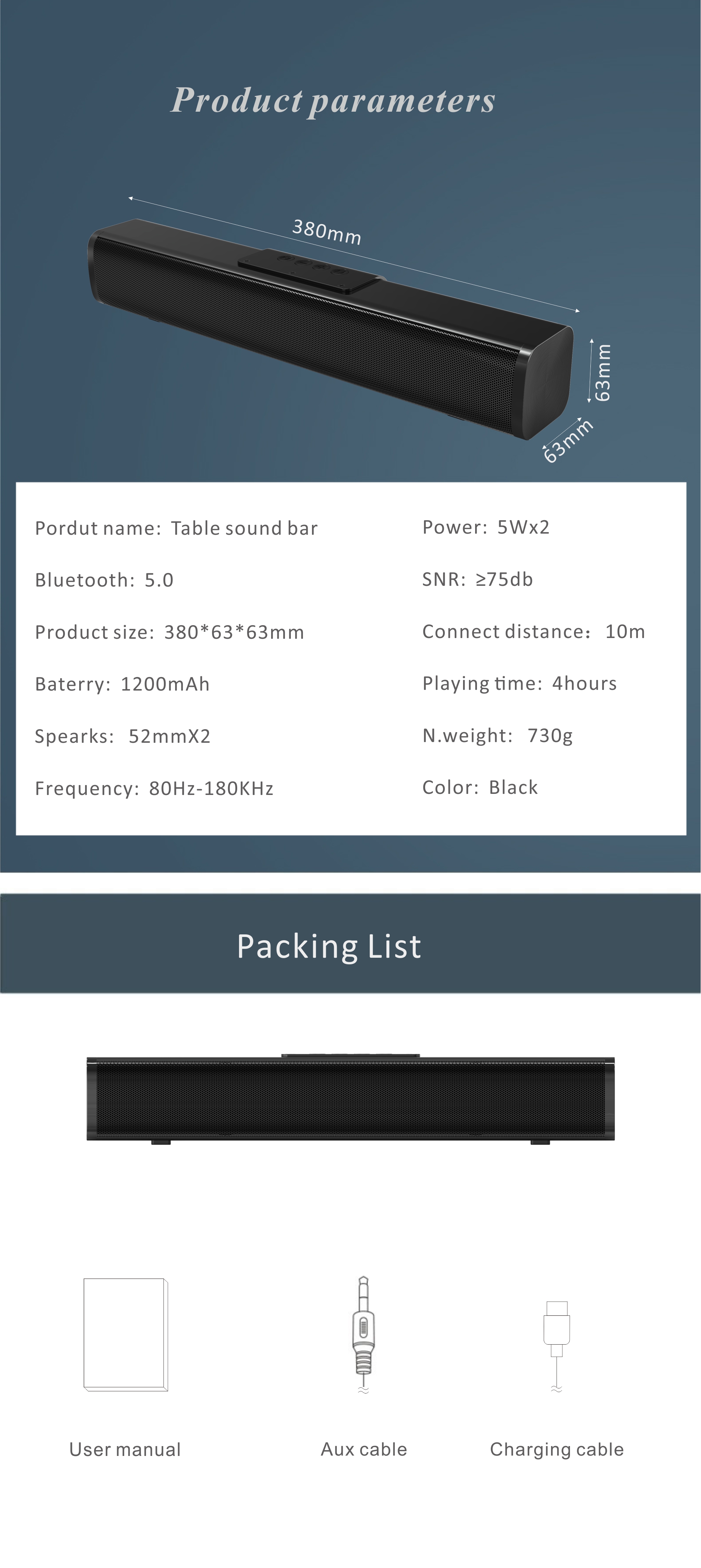 Product parameters

380mm

63mm

63mm

Pordut name: Table sound bar

Bluetooth: 5.0

Product size: 380*63*63mm

Baterry: 1200mAh

Spearks: 52mmX2

Frequency: 80Hz-180KHz

Power: 5Wx2

SNR: ≥75db

Connect distance: 10m

Playing time: 4hours

N.weight: 730g

Color: Black

Packing List

User manual

Aux cable

Charging cable